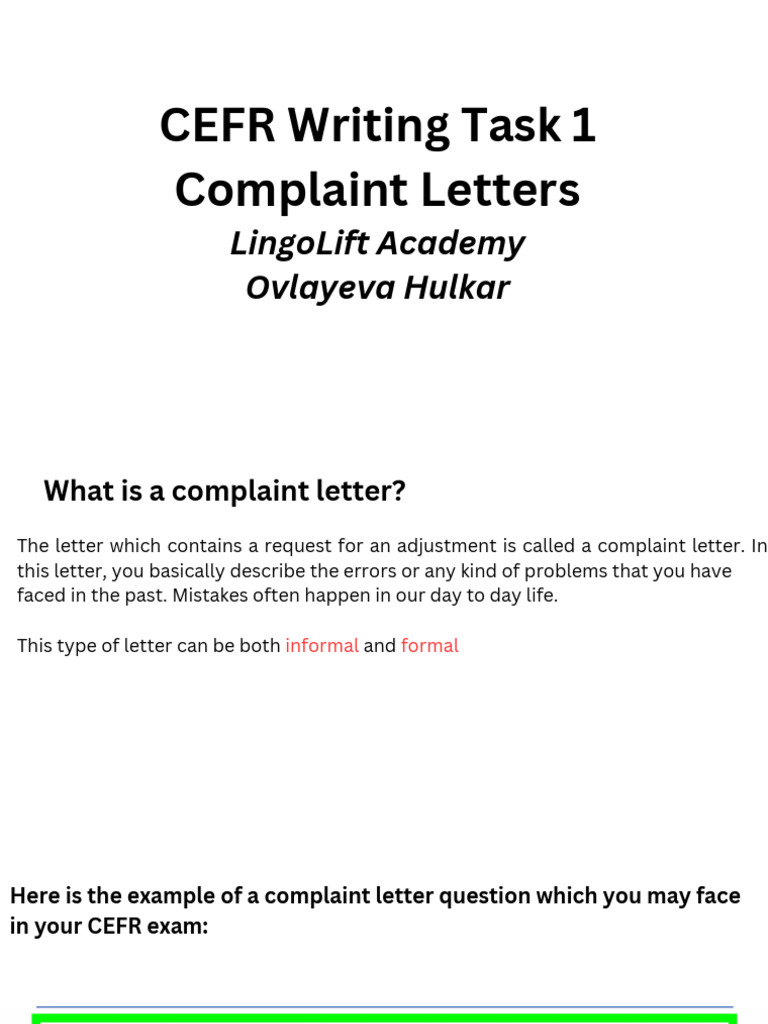 CEFR Writing Task 1
Complaint Letters
LingoLift Academy
Ovlayeva Hulkar

What is a complaint letter?

The letter which contains a request for an adjustment is called a complaint letter. In this letter, you basically describe the errors or any kind of problems that you have faced in the past. Mistakes often happen in our day to day life.

This type of letter can be both informal and formal

Here is the example of a complaint letter question which you may face in your CEFR exam: